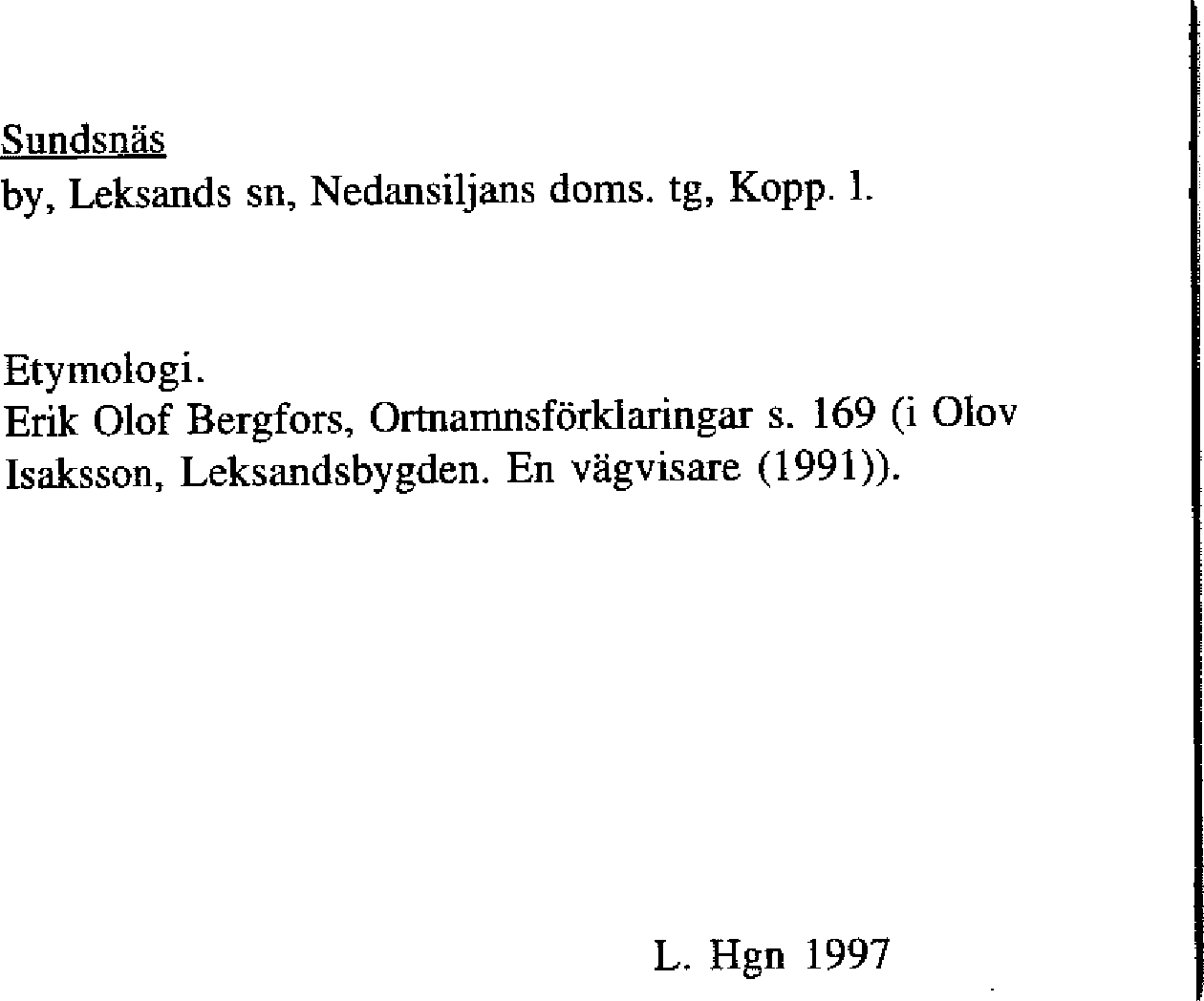 Sundsnäs
by, Leksands sn, Nedansiljans doms. tg, Kopp. l.

Etymologi.
Erik Olof Bergfors, Ortnamnsförklaringar s. 169 (i Olov Isaksson, Leksandsbygden. En vägvisare (1991)).

L. Hgn 1997